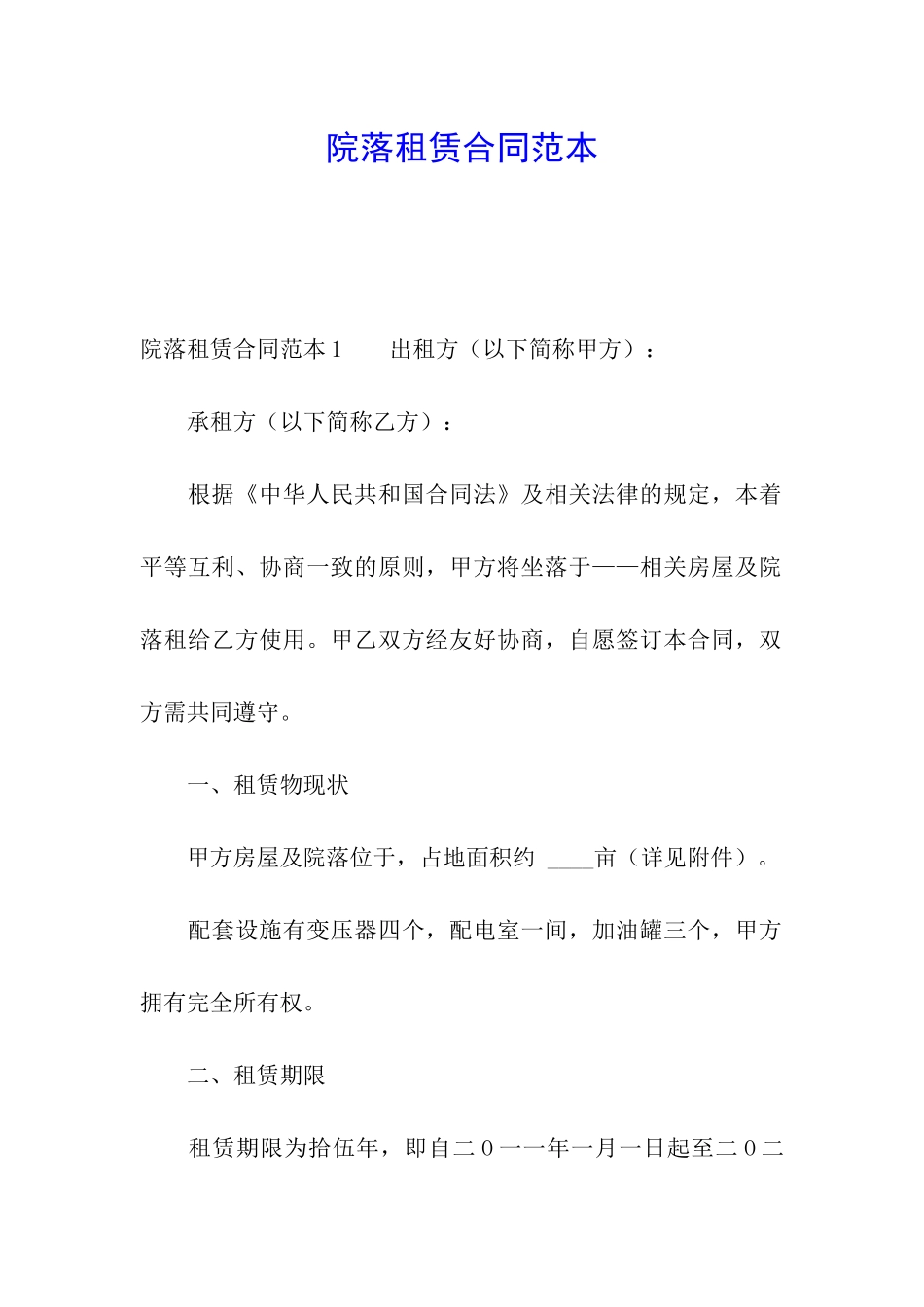 院落租赁合同范本

院落租赁合同范本1　　出租方（以下简称甲方）：

承租方（以下简称乙方）：

根据《中华人民共和国合同法》及相关法律的规定，本着平等互利、协商一致的原则，甲方将坐落于——相关房屋及院落租给乙方使用。甲乙双方经友好协商，自愿签订本合同，双方需共同遵守。

一、租赁物现状

甲方房屋及院落位于，占地面积约 ____亩（详见附件）。

配套设施有变压器四个，配电室一间，加油罐三个，甲方拥有完全所有权。

二、租赁期限

租赁期限为拾伍年，即自二０一一年一月一日起至二０二